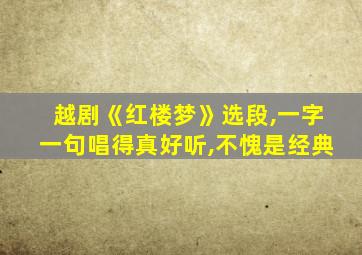 越剧《红楼梦》选段,一字一句唱得真好听,不愧是经典